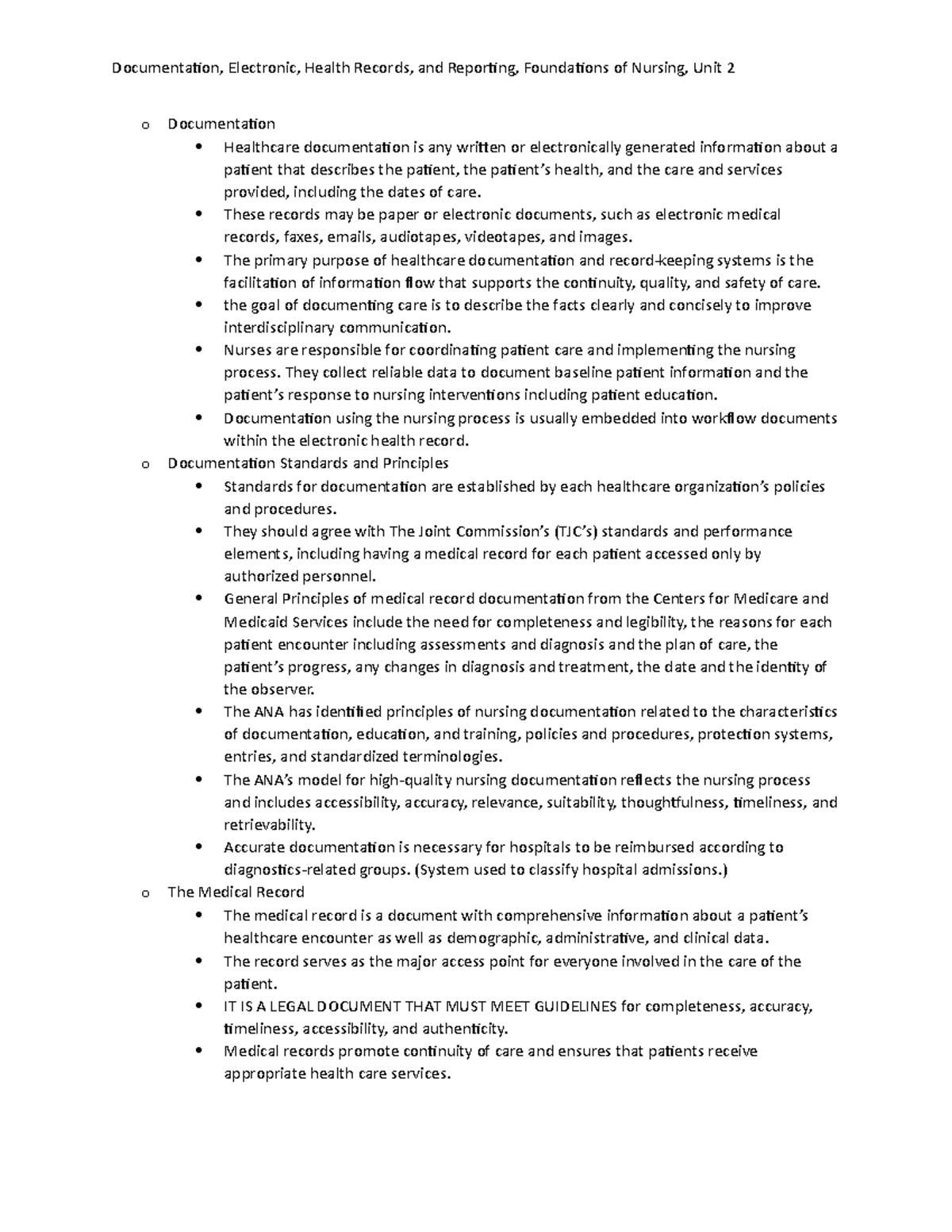 Documentation, Electronic, Health Records, and Reporting, Foundations of Nursing, Unit 2

o Documentation
• Healthcare documentation is any written or electronically generated information about a patient that describes the patient, the patient's health, and the care and services provided, including the dates of care.
• These records may be paper or electronic documents, such as electronic medical records, faxes, emails, audiotapes, videotapes, and images.
• The primary purpose of healthcare documentation and record-keeping systems is the facilitation of information flow that supports the continuity, quality, and safety of care.
• the goal of documenting care is to describe the facts clearly and concisely to improve interdisciplinary communication.
• Nurses are responsible for coordinating patient care and implementing the nursing process. They collect reliable data to document baseline patient information and the patient's response to nursing interventions including patient education.
• Documentation using the nursing process is usually embedded into workflow documents within the electronic health record.
o Documentation Standards and Principles
• Standards for documentation are established by each healthcare organization's policies and procedures.
• They should agree with The Joint Commission's (TJC's) standards and performance elements, including having a medical record for each patient accessed only by authorized personnel.
• General Principles of medical record documentation from the Centers for Medicare and Medicaid Services include the need for completeness and legibility, the reasons for each patient encounter including assessments and diagnosis and the plan of care, the patient's progress, any changes in diagnosis and treatment, the date and the identity of the observer.
• The ANA has identified principles of nursing documentation related to the characteristics of documentation, education, and training, policies and procedures, protection systems, entries, and standardized terminologies.
• The ANA's model for high-quality nursing documentation reflects the nursing process and includes accessibility, accuracy, relevance, suitability, thoughtfulness, timeliness, and retrievability.
• Accurate documentation is necessary for hospitals to be reimbursed according to diagnostics-related groups. (System used to classify hospital admissions.)
o The Medical Record
• The medical record is a document with comprehensive information about a patient's healthcare encounter as well as demographic, administrative, and clinical data.
• The record serves as the major access point for everyone involved in the care of the patient.
• IT IS A LEGAL DOCUMENT THAT MUST MEET GUIDELINES for completeness, accuracy, timeliness, accessibility, and authenticity.
• Medical records promote continuity of care and ensures that patients receive appropriate health care services.